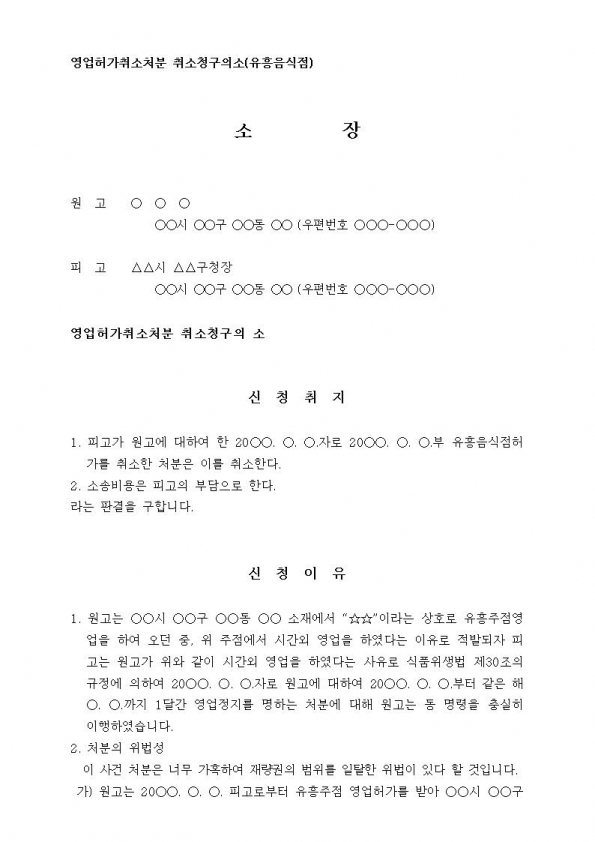 영업허가취소처분 취소청구의소(유흥음식점)

소 장

원 고 ○ ○ ○
○○시 ○○구 ○○동 ○○ (우편번호 ○○○-○○○)

피 고 △△시 △△구청장
○○시 ○○구 ○○동 ○○ (우편번호 ○○○-○○○)

영업허가취소처분 취소청구의 소

신 청 취 지

1. 피고가 원고에 대하여 한 20○○. ○. ○.자로 20○○. ○. ○.부 유흥음식점허가를 취소한 처분은 이를 취소한다.
2. 소송비용은 피고의 부담으로 한다.
라는 판결을 구합니다.

신 청 이 유

1. 원고는 ○○시 ○○구 ○○동 ○○ 소재에서 "☆☆"이라는 상호로 유흥주점영업을 하여 오던 중, 위 주점에서 시간외 영업을 하였다는 이유로 적발되자 피고는 원고가 위와 같이 시간외 영업을 하였다는 사유로 식품위생법 제30조의 규정에 의하여 20○○. ○. ○.자로 원고에 대하여 20○○. ○. ○.부터 같은 해 ○. ○.까지 1달간 영업정지를 명하는 처분에 대해 원고는 동 명령을 충실히 이행하였습니다.
2. 처분의 위법성
이 사건 처분은 너무 가혹하여 재량권의 범위를 일탈한 위법이 있다 할 것입니다.
가) 원고는 20○○. ○. ○. 피고로부터 유흥주점 영업허가를 받아 ○○시 ○○구